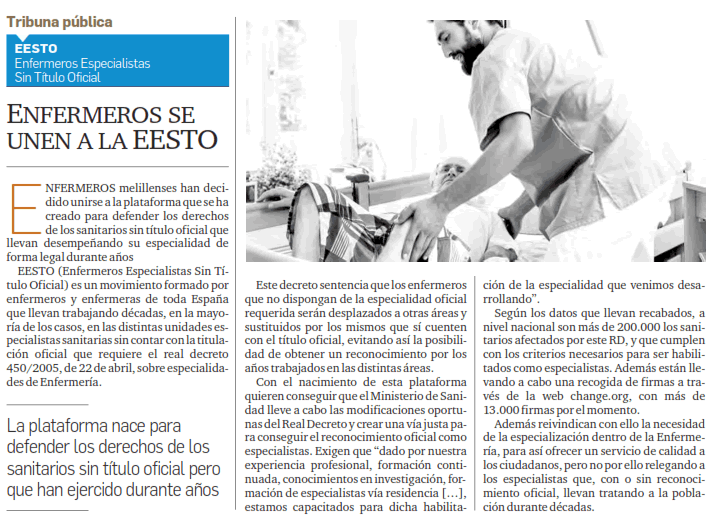 Tribuna pública

EESTO
Enfermeros Especialistas Sin Título Oficial

ENFERMEROS SE UNEN A LA EESTO

ENFERMEROS melillenses han decidido unirse a la plataforma que se ha creado para defender los derechos de los sanitarios sin título oficial que llevan desempeñando su especialidad de forma legal durante años

EESTO (Enfermeros Especialistas Sin Título Oficial) es un movimiento formado por enfermeros y enfermeras de toda España que llevan trabajando décadas, en la mayoría de los casos, en las distintas unidades especialistas sanitarias sin contar con la titulación oficial que requiere el real decreto 450/2005, de 22 de abril, sobre especialidades de Enfermería.

La plataforma nace para defender los derechos de los sanitarios sin título oficial pero que han ejercido durante años

Este decreto sentencia que los enfermeros que no dispongan de la especialidad oficial requerida serán desplazados a otras áreas y sustituidos por los mismos que sí cuenten con el título oficial, evitando así la posibilidad de obtener un reconocimiento por los años trabajados en las distintas áreas.

Con el nacimiento de esta plataforma quieren conseguir que el Ministerio de Sanidad lleve a cabo las modificaciones oportunas del Real Decreto y crear una vía justa para conseguir el reconocimiento oficial como especialistas. Exigen que “dado por nuestra experiencia profesional, formación continuada, conocimientos en investigación, formación de especialistas vía residencia […], estamos capacitados para dicha habilitación de la especialidad que venimos desarrollando”.

Según los datos que llevan recabados, a nivel nacional son más de 200.000 los sanitarios afectados por este RD, y que cumplen con los criterios necesarios para ser habilitados como especialistas. Además están llevando a cabo una recogida de firmas a través de la web change.org, con más de 13.000 firmas por el momento.

Además reivindican con ello la necesidad de la especialización dentro de la Enfermería, para así ofrecer un servicio de calidad a los ciudadanos, pero no por ello relegando a los especialistas que, con o sin reconocimiento oficial, llevan tratando a la población durante décadas.